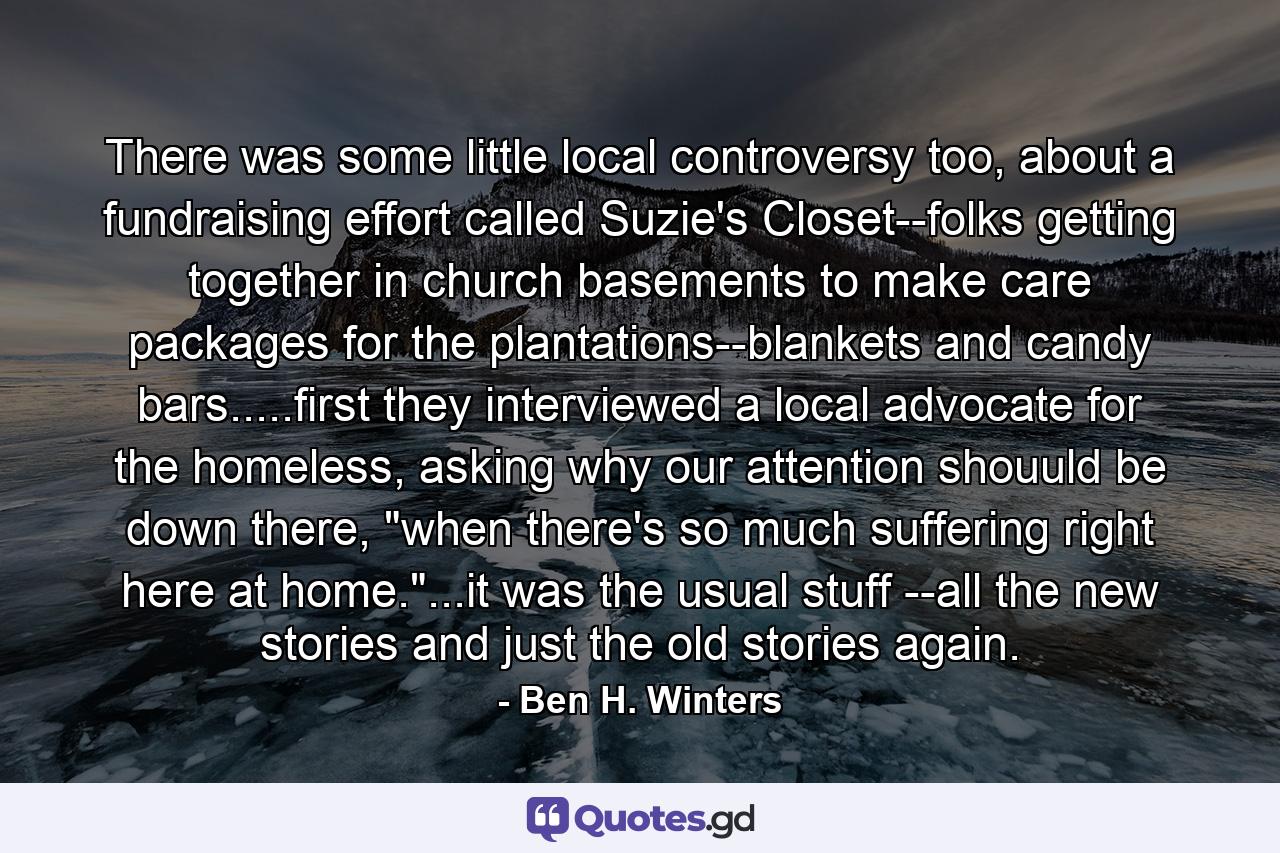 There was some little local controversy too, about a fundraising effort called Suzie's Closet--folks getting together in church basements to make care packages for the plantations--blankets and candy bars.....first they interviewed a local advocate for the homeless, asking why our attention shouuld be down there, "when there's so much suffering right here at home."...it was the usual stuff --all the new stories and just the old stories again.

- Ben H. Winters

Quotes.gd